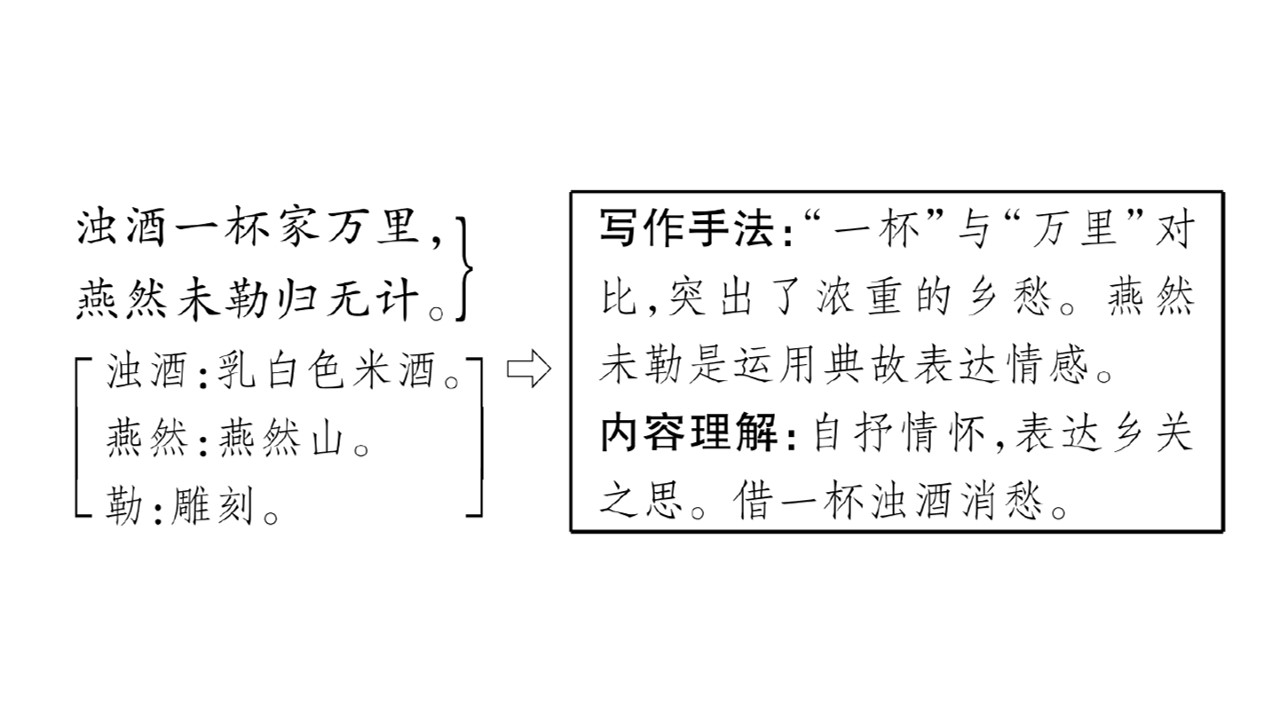 浊酒一杯家万里,
燕然未勒归无计。

浊酒:乳白色米酒。
燕然:燕然山。
勒:雕刻。

写作手法:“一杯”与“万里”对比,突出了浓重的乡愁。燕然未勒是运用典故表达情感。
内容理解:自抒情怀,表达乡关之思。借一杯浊酒消愁。